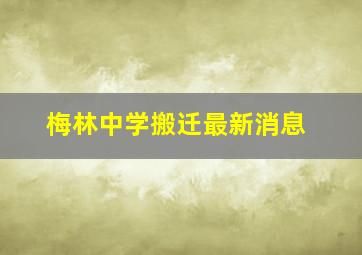 梅林中学搬迁最新消息